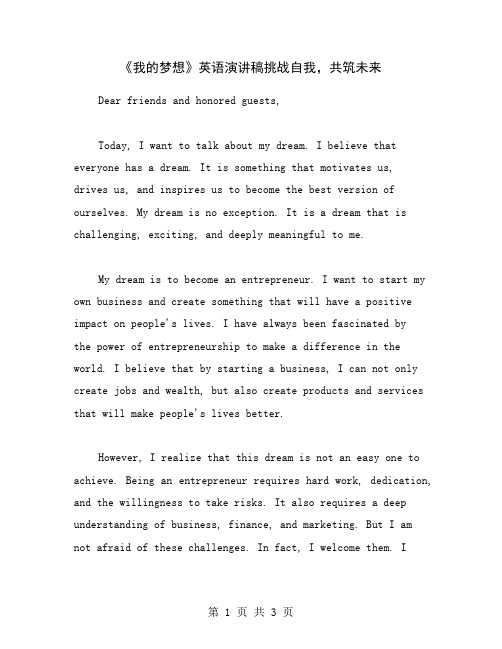 《我的梦想》英语演讲稿挑战自我，共筑未来

Dear friends and honored guests,

Today, I want to talk about my dream. I believe that everyone has a dream. It is something that motivates us, drives us, and inspires us to become the best version of ourselves. My dream is no exception. It is a dream that is challenging, exciting, and deeply meaningful to me.

My dream is to become an entrepreneur. I want to start my own business and create something that will have a positive impact on people's lives. I have always been fascinated by the power of entrepreneurship to make a difference in the world. I believe that by starting a business, I can not only create jobs and wealth, but also create products and services that will make people's lives better.

However, I realize that this dream is not an easy one to achieve. Being an entrepreneur requires hard work, dedication, and the willingness to take risks. It also requires a deep understanding of business, finance, and marketing. But I am not afraid of these challenges. In fact, I welcome them. I

第 1 页 共 3 页